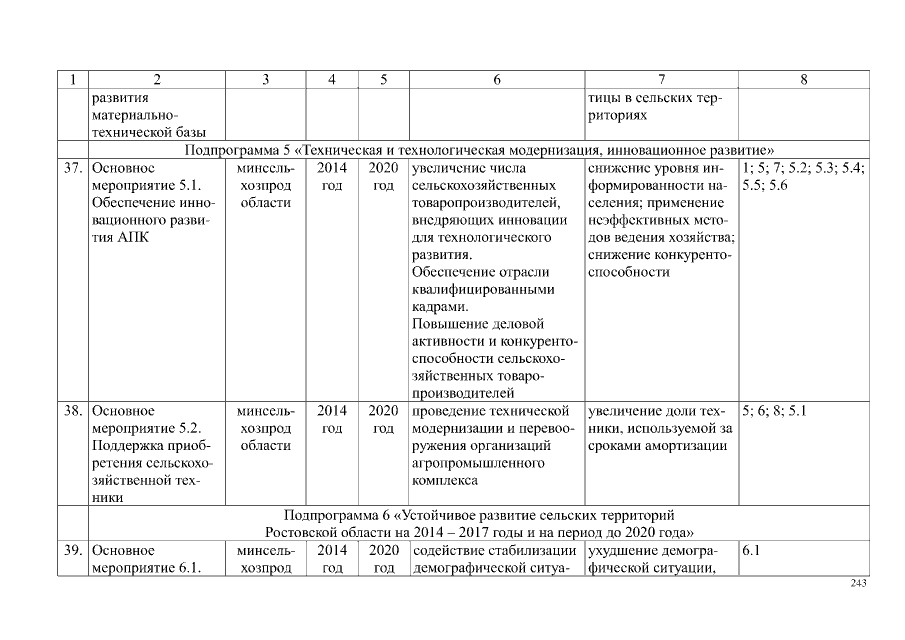 | 1 | 2 | 3 | 4 | 5 | 6 | 7 | 8 |
|---|---|---|---|---|---|---|---|
| | развития материально-технической базы | | | | | тицы в сельских территориях | |
| Подпрограмма 5 «Техническая и технологическая модернизация, инновационное развитие» | | | | | | | |
| 37. | Основное мероприятие 5.1. Обеспечение инновационного развития АПК | минсельхозпрод области | 2014 год | 2020 год | увеличение числа сельскохозяйственных товаропроизводителей, внедряющих инновации для технологического развития. Обеспечение отрасли квалифицированными кадрами. Повышение деловой активности и конкурентоспособности сельскохозяйственных товаропроизводителей | снижение уровня информированности населения; применение неэффективных методов ведения хозяйства; снижение конкурентоспособности | 1; 5; 7; 5.2; 5.3; 5.4; 5.5; 5.6 |
| 38. | Основное мероприятие 5.2. Поддержка приобретения сельскохозяйственной техники | минсельхозпрод области | 2014 год | 2020 год | проведение технической модернизации и перевооружения организаций агропромышленного комплекса | увеличение доли техники, используемой за сроками амортизации | 5; 6; 8; 5.1 |
| Подпрограмма 6 «Устойчивое развитие сельских территорий Ростовской области на 2014 – 2017 годы и на период до 2020 года» | | | | | | | |
| 39. | Основное мероприятие 6.1. | минсельхозпрод | 2014 год | 2020 год | содействие стабилизации демографической ситуа- | ухудшение демографической ситуации, | 6.1 |

243